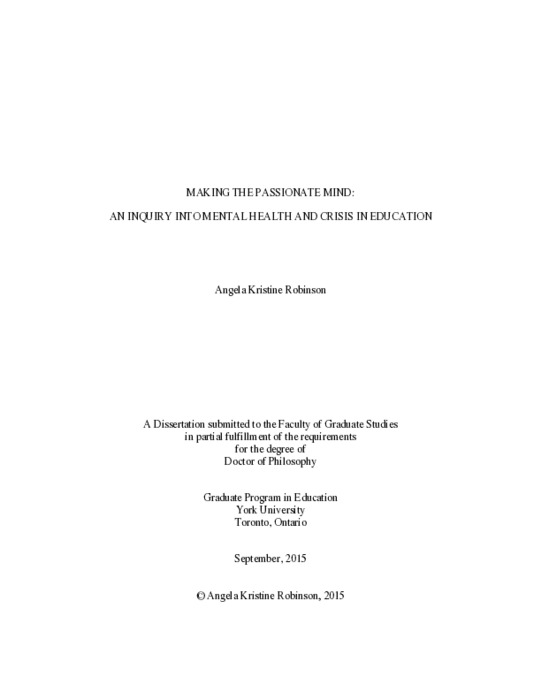 MAKING THE PASSIONATE MIND:

AN INQUIRY INTO MENTAL HEALTH AND CRISIS IN EDUCATION

Angela Kristine Robinson

A Dissertation submitted to the Faculty of Graduate Studies in partial fulfillment of the requirements for the degree of Doctor of Philosophy

Graduate Program in Education
York University
Toronto, Ontario

September, 2015

© Angela Kristine Robinson, 2015